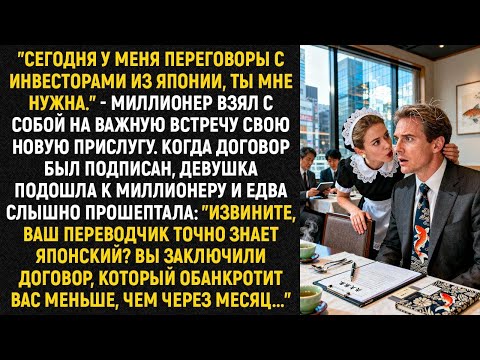 "СЕГОДНЯ У МЕНЯ ПЕРЕГОВОРЫ С ИНВЕСТОРАМИ ИЗ ЯПОНИИ, ТЫ МНЕ НУЖНА." - МИЛЛИОНЕР ВЗЯЛ С СОБОЙ НА ВАЖНУЮ ВСТРЕЧУ СВОЮ НОВУЮ ПРИСЛУГУ. КОГДА ДОГОВОР БЫЛ ПОДПИСАН, ДЕВУШКА ПОДОШЛА К МИЛЛИОНЕРУ И ЕДВА СЛЫШНО ПРОШЕПТАЛА: "ИЗВИНИТЕ, ВАШ ПЕРЕВОДЧИК ТОЧНО ЗНАЕТ ЯПОНСКИЙ? ВЫ ЗАКЛЮЧИЛИ ДОГОВОР, КОТОРЫЙ ОБАНКРОТИТ ВАС МЕНЬШЕ, ЧЕМ ЧЕРЕЗ МЕСЯЦ..."